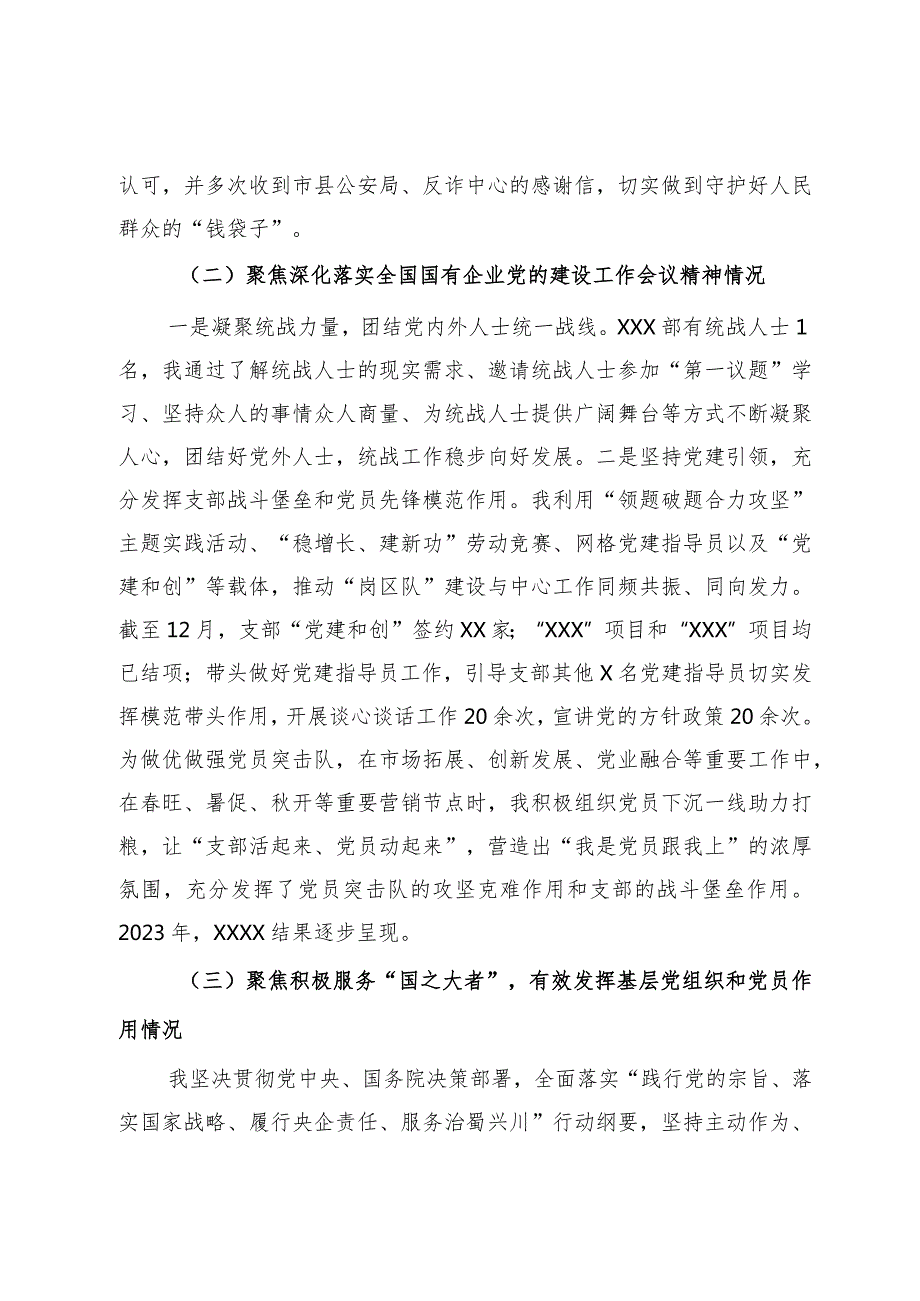 认可，并多次收到市县公安局、反诈中心的感谢信，切实做到守护好人民群众的“钱袋子”。

（二）聚焦深化落实全国国有企业党的建设工作会议精神情况

一是凝聚统战力量，团结党内外人士统一战线。XXX部有统战人士1名，我通过了解统战人士的现实需求、邀请统战人士参加“第一议题”学习、坚持众人的事情众人商量、为统战人士提供广阔舞台等方式不断凝聚人心，团结好党外人士，统战工作稳步向好发展。二是坚持党建引领，充分发挥支部战斗堡垒和党员先锋模范作用。我利用“领题破题合力攻坚”主题实践活动、“稳增长、建新功”劳动竞赛、网格党建指导员以及“党建和创”等载体，推动“岗区队”建设与中心工作同频共振、同向发力。截至12月，支部“党建和创”签约XX家；“XXX”项目和“XXX”项目均已结项；带头做好党建指导员工作，引导支部其他X名党建指导员切实发挥模范带头作用，开展谈心谈话工作20余次，宣讲党的方针政策20余次。为做优做强党员突击队，在市场拓展、创新发展、党业融合等重要工作中，在春旺、暑促、秋开等重要营销节点时，我积极组织党员下沉一线助力打粮，让“支部活起来、党员动起来”，营造出“我是党员跟我上”的浓厚氛围，充分发挥了党员突击队的攻坚克难作用和支部的战斗堡垒作用。2023年，XXXX结果逐步呈现。

（三）聚焦积极服务“国之大者”，有效发挥基层党组织和党员作用情况

我坚决贯彻党中央、国务院决策部署，全面落实“践行党的宗旨、落实国家战略、履行央企责任、服务治蜀兴川”行动纲要，坚持主动作为、